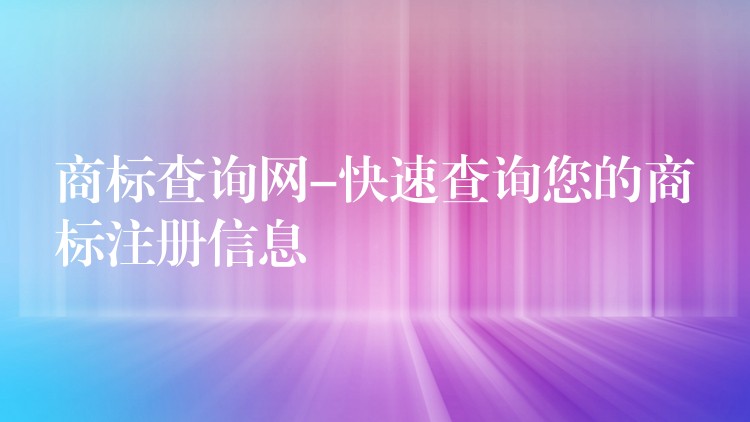 商标查询网-快速查询您的商标注册信息